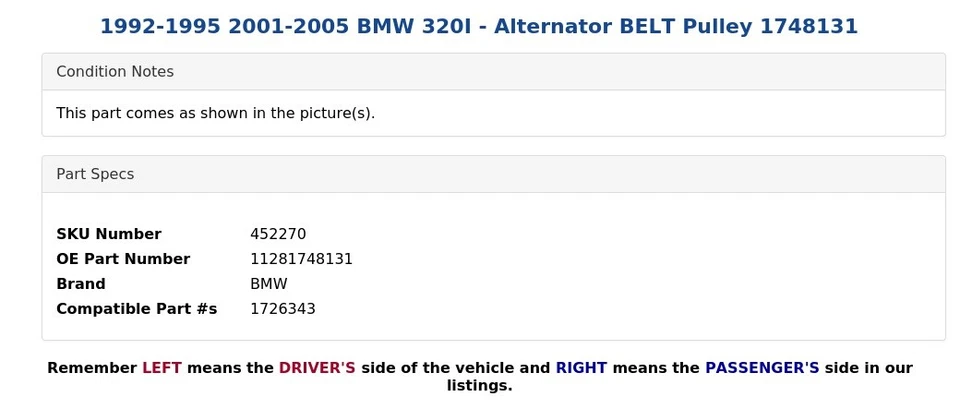 1992-1995 2001-2005 BMW 320I - Alternator BELT Pulley 1748131

Condition Notes

This part comes as shown in the picture(s).

Part Specs

| SKU Number | 452270 |
|---|---|
| OE Part Number | 11281748131 |
| Brand | BMW |
| Compatible Part #s | 1726343 |

Remember LEFT means the DRIVER'S side of the vehicle and RIGHT means the PASSENGER'S side in our listings.